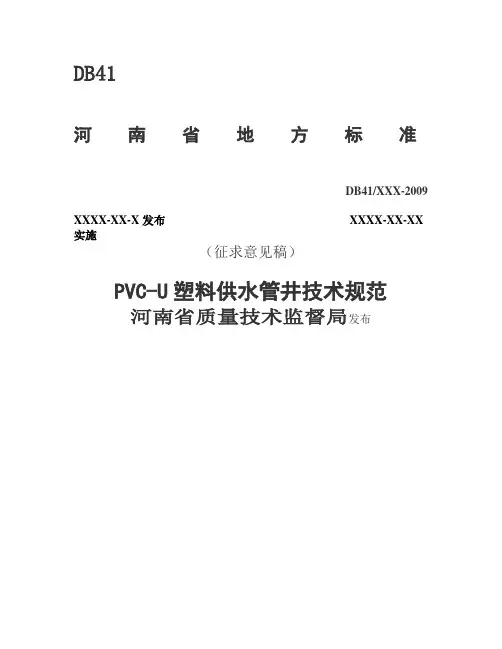 DB41

河　南　省　地　方　标　准

DB41/XXX-2009

XXXX-XX-X 发布　　XXXX-XX-XX 实施

（征求意见稿）

PVC-U 塑料供水管井技术规范

河南省质量技术监督局发布